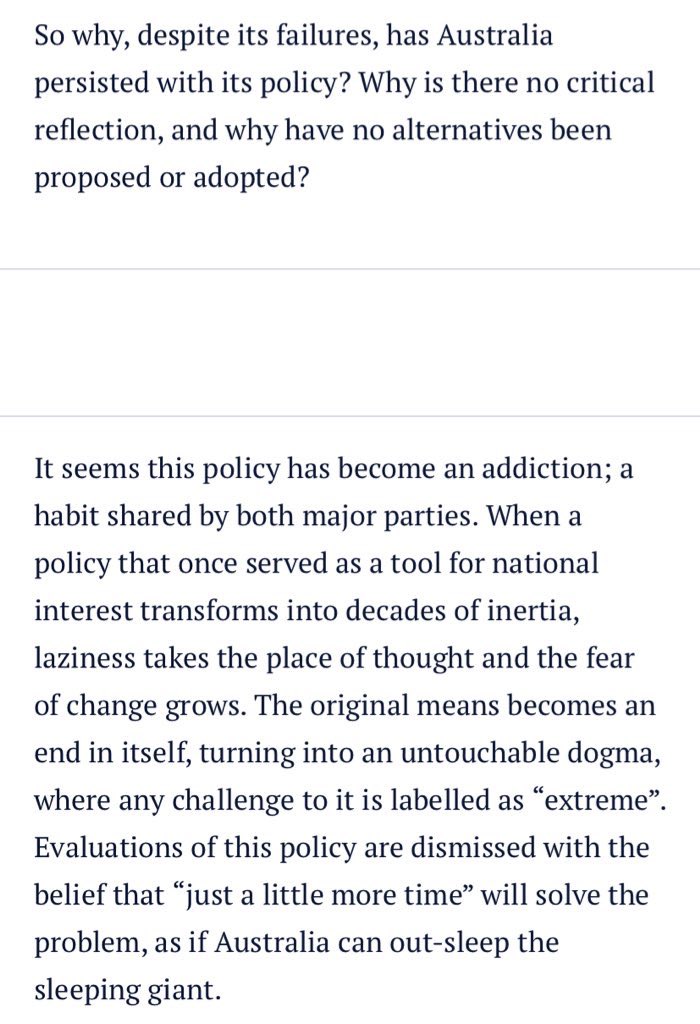 So why, despite its failures, has Australia persisted with its policy? Why is there no critical reflection, and why have no alternatives been proposed or adopted?

It seems this policy has become an addiction; a habit shared by both major parties. When a policy that once served as a tool for national interest transforms into decades of inertia, laziness takes the place of thought and the fear of change grows. The original means becomes an end in itself, turning into an untouchable dogma, where any challenge to it is labelled as “extreme”. Evaluations of this policy are dismissed with the belief that “just a little more time” will solve the problem, as if Australia can out-sleep the sleeping giant.